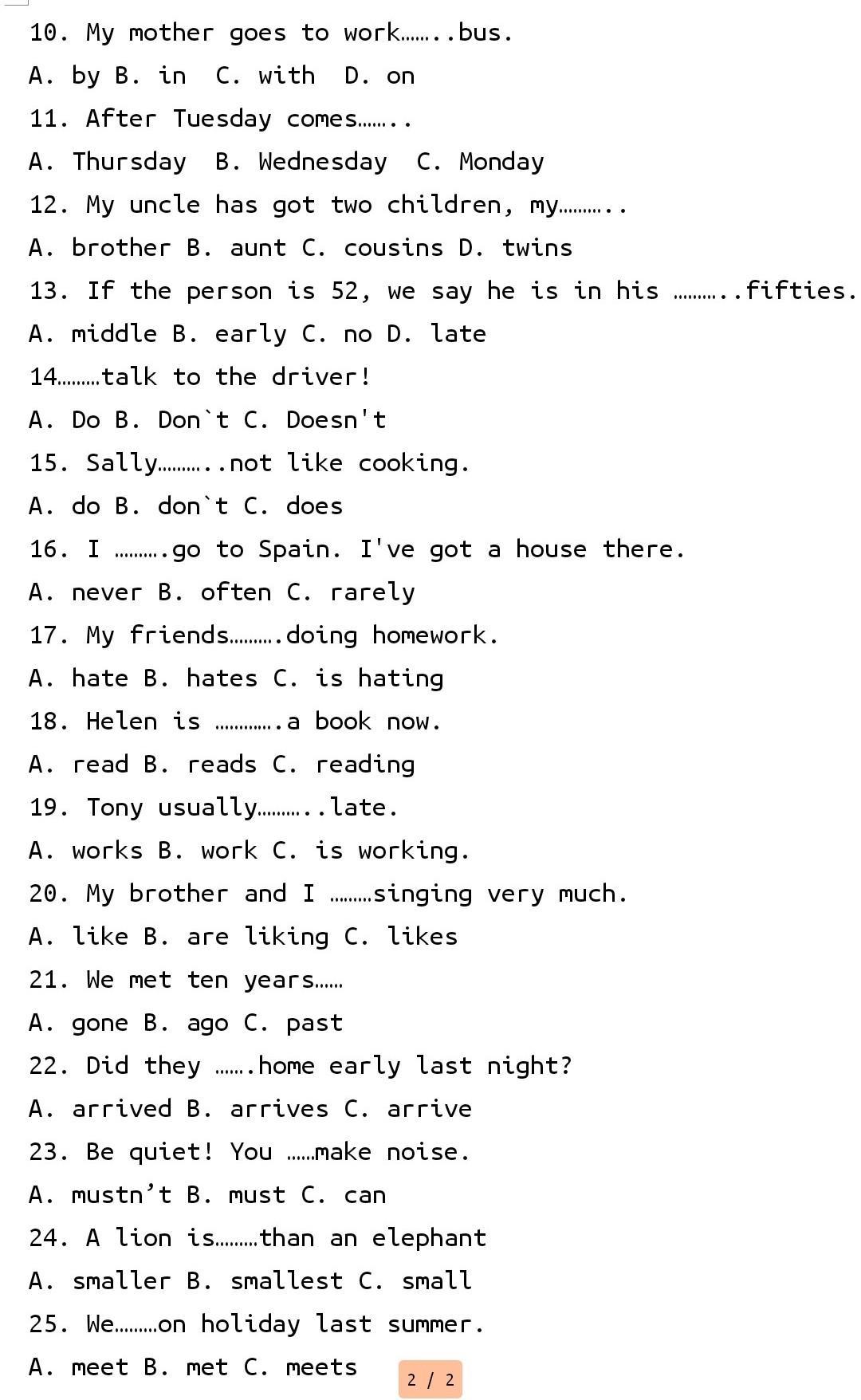 10. My mother goes to work……..bus.
A. by B. in C. with D. on
11. After Tuesday comes……..
A. Thursday B. Wednesday C. Monday
12. My uncle has got two children, my………..
A. brother B. aunt C. cousins D. twins
13. If the person is 52, we say he is in his ………..fifties.
A. middle B. early C. no D. late
14………talk to the driver!
A. Do B. Don`t C. Doesn't
15. Sally………..not like cooking.
A. do B. don`t C. does
16. I ……….go to Spain. I've got a house there.
A. never B. often C. rarely
17. My friends……….doing homework.
A. hate B. hates C. is hating
18. Helen is ………….a book now.
A. read B. reads C. reading
19. Tony usually………..late.
A. works B. work C. is working.
20. My brother and I ………singing very much.
A. like B. are liking C. likes
21. We met ten years……
A. gone B. ago C. past
22. Did they …….home early last night?
A. arrived B. arrives C. arrive
23. Be quiet! You ……make noise.
A. mustn’t B. must C. can
24. A lion is………than an elephant
A. smaller B. smallest C. small
25. We………on holiday last summer.
A. meet B. met C. meets

2 / 2